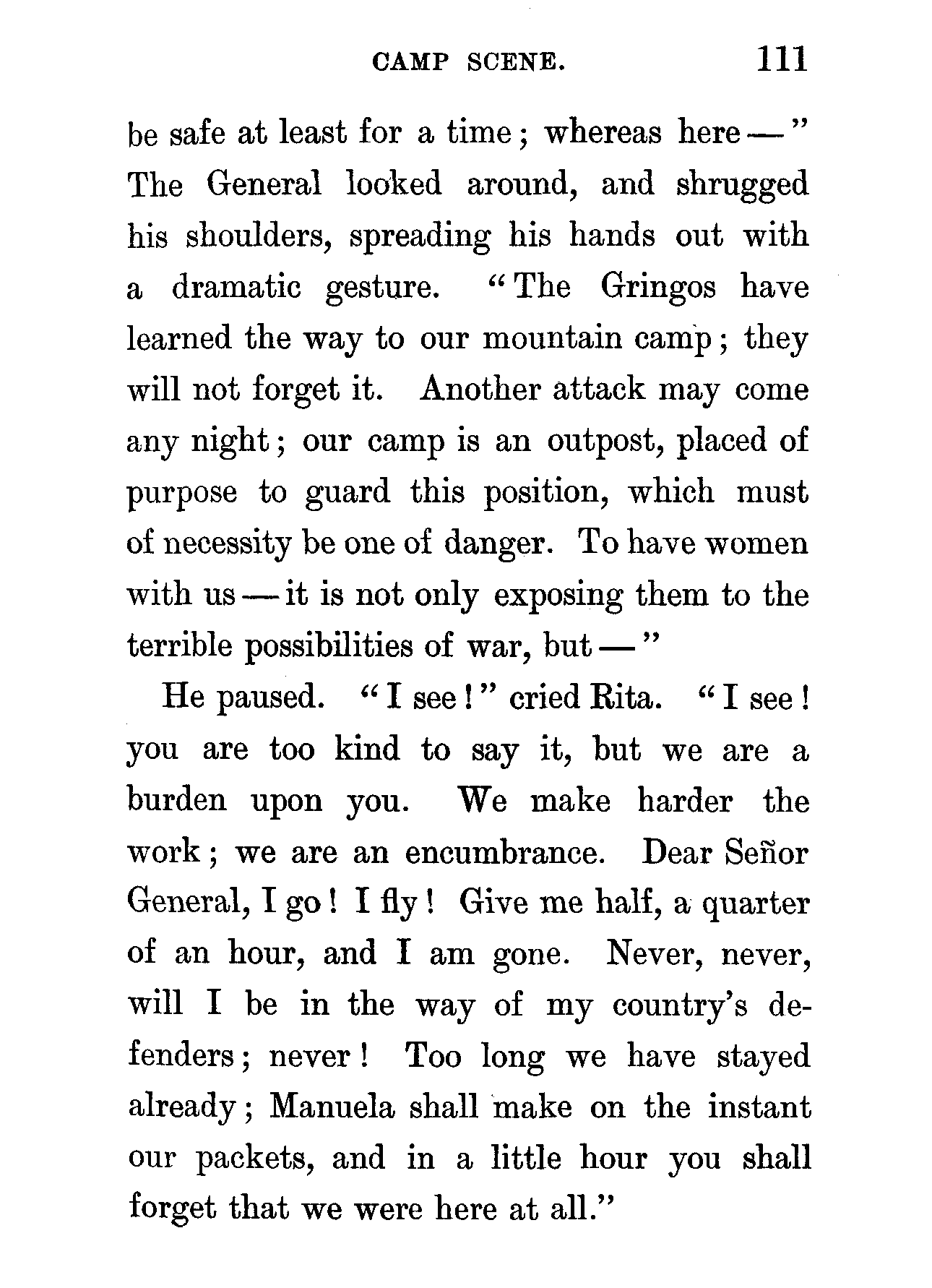 CAMP SCENE. 111

be safe at least for a time; whereas here —" The General looked around, and shrugged his shoulders, spreading his hands out with a dramatic gesture. "The Gringos have learned the way to our mountain camp; they will not forget it. Another attack may come any night; our camp is an outpost, placed of purpose to guard this position, which must of necessity be one of danger. To have women with us — it is not only exposing them to the terrible possibilities of war, but —"

He paused. "I see!" cried Rita. "I see! you are too kind to say it, but we are a burden upon you. We make harder the work; we are an encumbrance. Dear Señor General, I go! I fly! Give me half, a quarter of an hour, and I am gone. Never, never, will I be in the way of my country's defenders; never! Too long we have stayed already; Manuela shall make on the instant our packets, and in a little hour you shall forget that we were here at all."